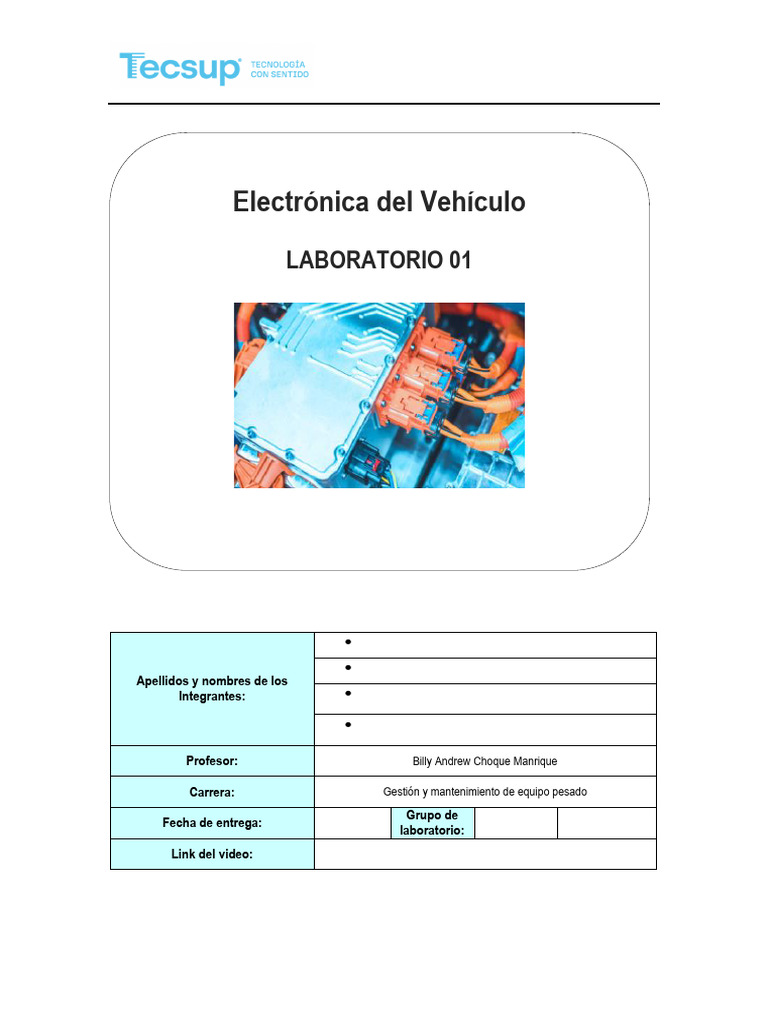 Tecsup TECNOLOGÍA CON SENTIDO

Electrónica del Vehículo

LABORATORIO 01

| Apellidos y nombres de los Integrantes: | • | | | |
|---|---|---|---|---|
| | • | | | |
| | • | | | |
| | • | | | |
| Profesor: | Billy Andrew Choque Manrique | | | |
| Carrera: | Gestión y mantenimiento de equipo pesado | | | |
| Fecha de entrega: | | Grupo de laboratorio: | | |
| Link del video: | | | | |